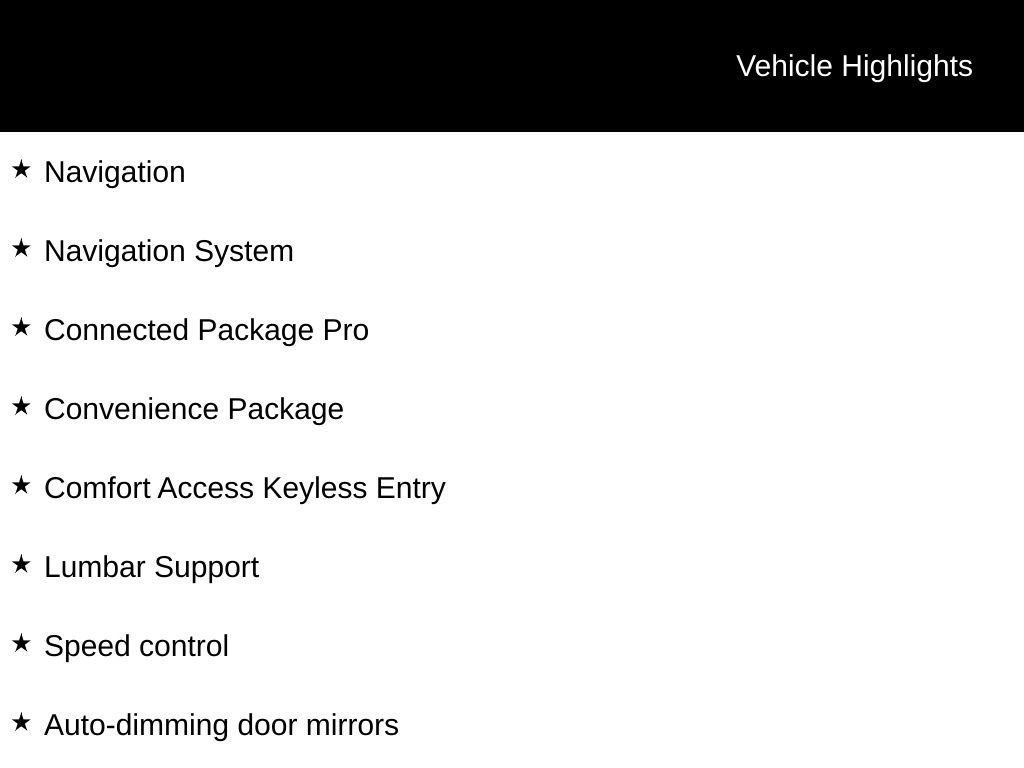 Vehicle Highlights

★ Navigation

★ Navigation System

★ Connected Package Pro

★ Convenience Package

★ Comfort Access Keyless Entry

★ Lumbar Support

★ Speed control

★ Auto-dimming door mirrors